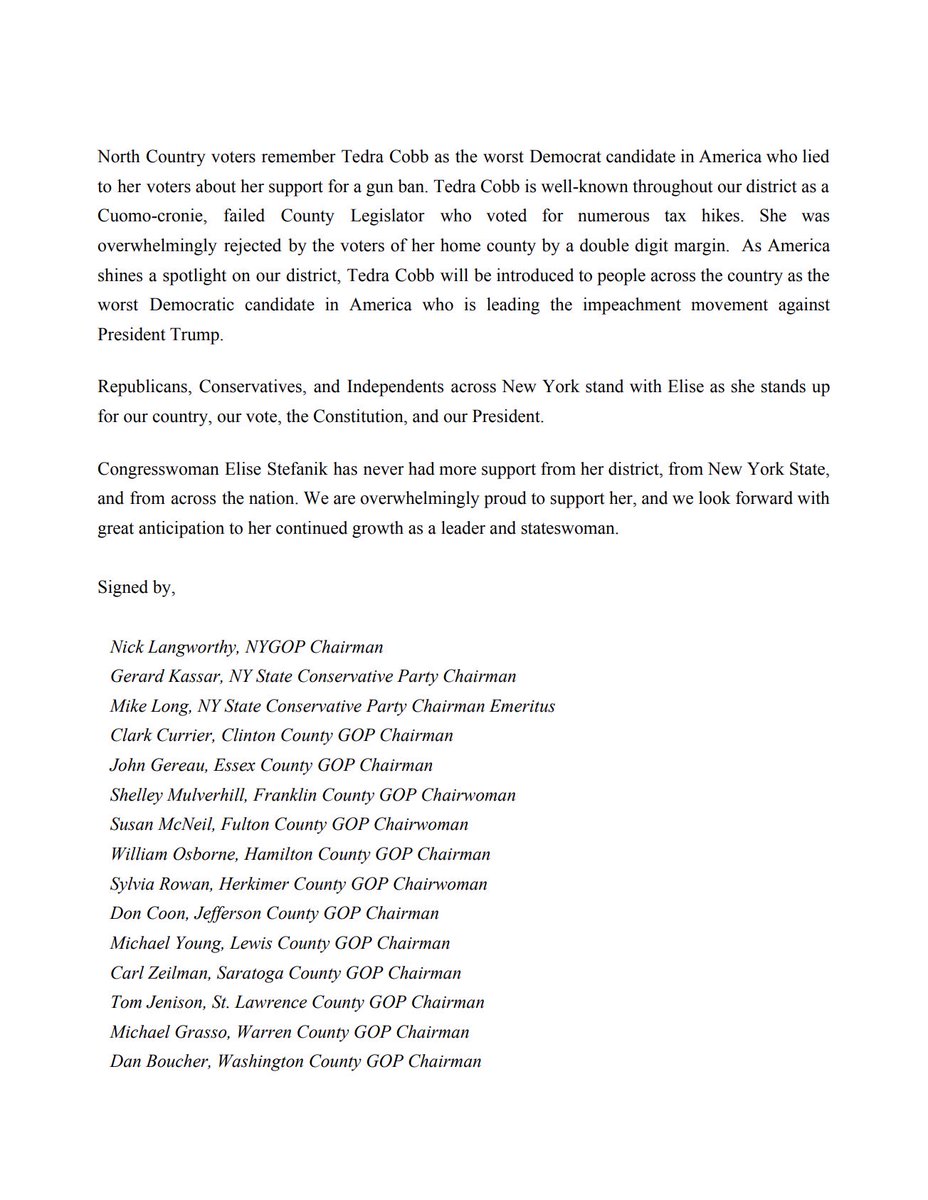 North Country voters remember Tedra Cobb as the worst Democrat candidate in America who lied to her voters about her support for a gun ban. Tedra Cobb is well-known throughout our district as a Cuomo-cronie, failed County Legislator who voted for numerous tax hikes. She was overwhelmingly rejected by the voters of her home county by a double digit margin. As America shines a spotlight on our district, Tedra Cobb will be introduced to people across the country as the worst Democratic candidate in America who is leading the impeachment movement against President Trump.

Republicans, Conservatives, and Independents across New York stand with Elise as she stands up for our country, our vote, the Constitution, and our President.

Congresswoman Elise Stefanik has never had more support from her district, from New York State, and from across the nation. We are overwhelmingly proud to support her, and we look forward with great anticipation to her continued growth as a leader and stateswoman.

Signed by,

Nick Langworthy, NYGOP Chairman
Gerard Kassar, NY State Conservative Party Chairman
Mike Long, NY State Conservative Party Chairman Emeritus
Clark Currier, Clinton County GOP Chairman
John Gereau, Essex County GOP Chairman
Shelley Mulverhill, Franklin County GOP Chairwoman
Susan McNeil, Fulton County GOP Chairwoman
William Osborne, Hamilton County GOP Chairman
Sylvia Rowan, Herkimer County GOP Chairwoman
Don Coon, Jefferson County GOP Chairman
Michael Young, Lewis County GOP Chairman
Carl Zeilman, Saratoga County GOP Chairman
Tom Jenison, St. Lawrence County GOP Chairman
Michael Grasso, Warren County GOP Chairman
Dan Boucher, Washington County GOP Chairman